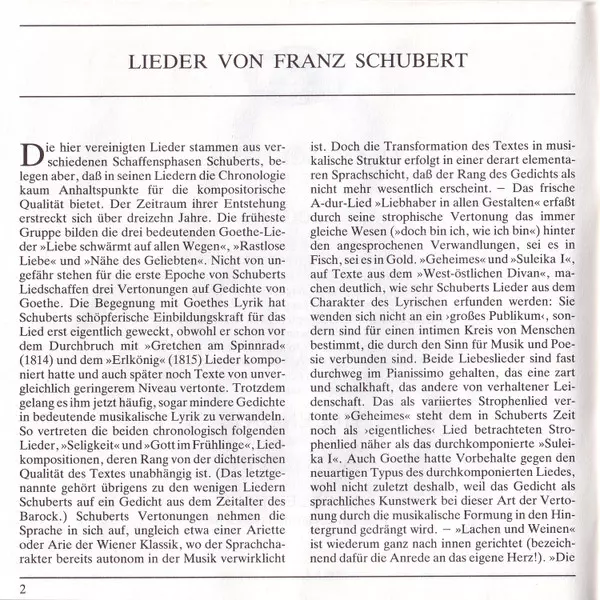 LIEDER VON FRANZ SCHUBERT

Die hier vereinigten Lieder stammen aus verschiedenen Schaffensphasen Schuberts, belegen aber, daß in seinen Liedern die Chronologie kaum Anhaltspunkte für die kompositorische Qualität bietet. Der Zeitraum ihrer Entstehung erstreckt sich über dreizehn Jahre. Die früheste Gruppe bilden die drei bedeutenden Goethe-Lieder »Liebe schwärmt auf allen Wegen«, »Rastlose Liebe« und »Nähe des Geliebten«. Nicht von ungefähr stehen für die erste Epoche von Schuberts Liedschaffen drei Vertonungen auf Gedichte von Goethe. Die Begegnung mit Goethes Lyrik hat Schuberts schöpferische Einbildungskraft für das Lied erst eigentlich geweckt, obwohl er schon vor dem Durchbruch mit »Gretchen am Spinnrad« (1814) und dem »Erlkönig« (1815) Lieder komponiert hatte und auch später noch Texte von unvergleichlich geringerem Niveau vertonte. Trotzdem gelang es ihm jetzt häufig, sogar mindere Gedichte in bedeutende musikalische Lyrik zu verwandeln. So vertreten die beiden chronologisch folgenden Lieder, »Seligkeit« und »Gott im Frühlinge«, Liedkompositionen, deren Rang von der dichterischen Qualität des Textes unabhängig ist. (Das letztgenannte gehört übrigens zu den wenigen Liedern Schuberts auf ein Gedicht aus dem Zeitalter des Barock.) Schuberts Vertonungen nehmen die Sprache in sich auf, ungleich etwa einer Ariette oder Arie der Wiener Klassik, wo der Sprachcharakter bereits autonom in der Musik verwirklicht ist. Doch die Transformation des Textes in musikalische Struktur erfolgt in einer derart elementaren Sprachschicht, daß der Rang des Gedichts als nicht mehr wesentlich erscheint. – Das frische A-dur-Lied »Liebhaber in allen Gestalten« erfaßt durch seine strophische Vertonung das immer gleiche Wesen (»doch bin ich, wie ich bin«) hinter den angesprochenen Verwandlungen, sei es in Fisch, sei es in Gold. »Geheimes« und »Suleika I«, auf Texte aus dem »West-östlichen Divan«, machen deutlich, wie sehr Schuberts Lieder aus dem Charakter des Lyrischen erfunden werden: Sie wenden sich nicht an ein ›großes Publikum‹, sondern sind für einen intimen Kreis von Menschen bestimmt, die durch den Sinn für Musik und Poesie verbunden sind. Beide Liebeslieder sind fast durchweg im Pianissimo gehalten, das eine zart und schalkhaft, das andere von verhaltener Leidenschaft. Das als variiertes Strophenlied vertonte »Geheimes« steht dem in Schuberts Zeit noch als ›eigentliches‹ Lied betrachteten Strophenlied näher als das durchkomponierte »Suleika I«. Auch Goethe hatte Vorbehalte gegen den neuartigen Typus des durchkomponierten Liedes, wohl nicht zuletzt deshalb, weil das Gedicht als sprachliches Kunstwerk bei dieser Art der Vertonung durch die musikalische Formung in den Hintergrund gedrängt wird. – »Lachen und Weinen« ist wiederum ganz nach innen gerichtet (bezeichnend dafür die Anrede an das eigene Herz!). »Die

2